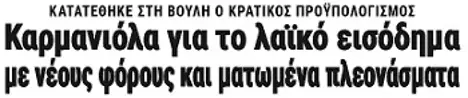 ΚΑΤΑΤΕΘΗΚΕ ΣΤΗ ΒΟΥΛΗ Ο ΚΡΑΤΙΚΟΣ ΠΡΟΫΠΟΛΟΓΙΣΜΟΣ

Καρμανιόλα για το λαϊκό εισόδημα με νέους φόρους και ματωμένα πλεονάσματα